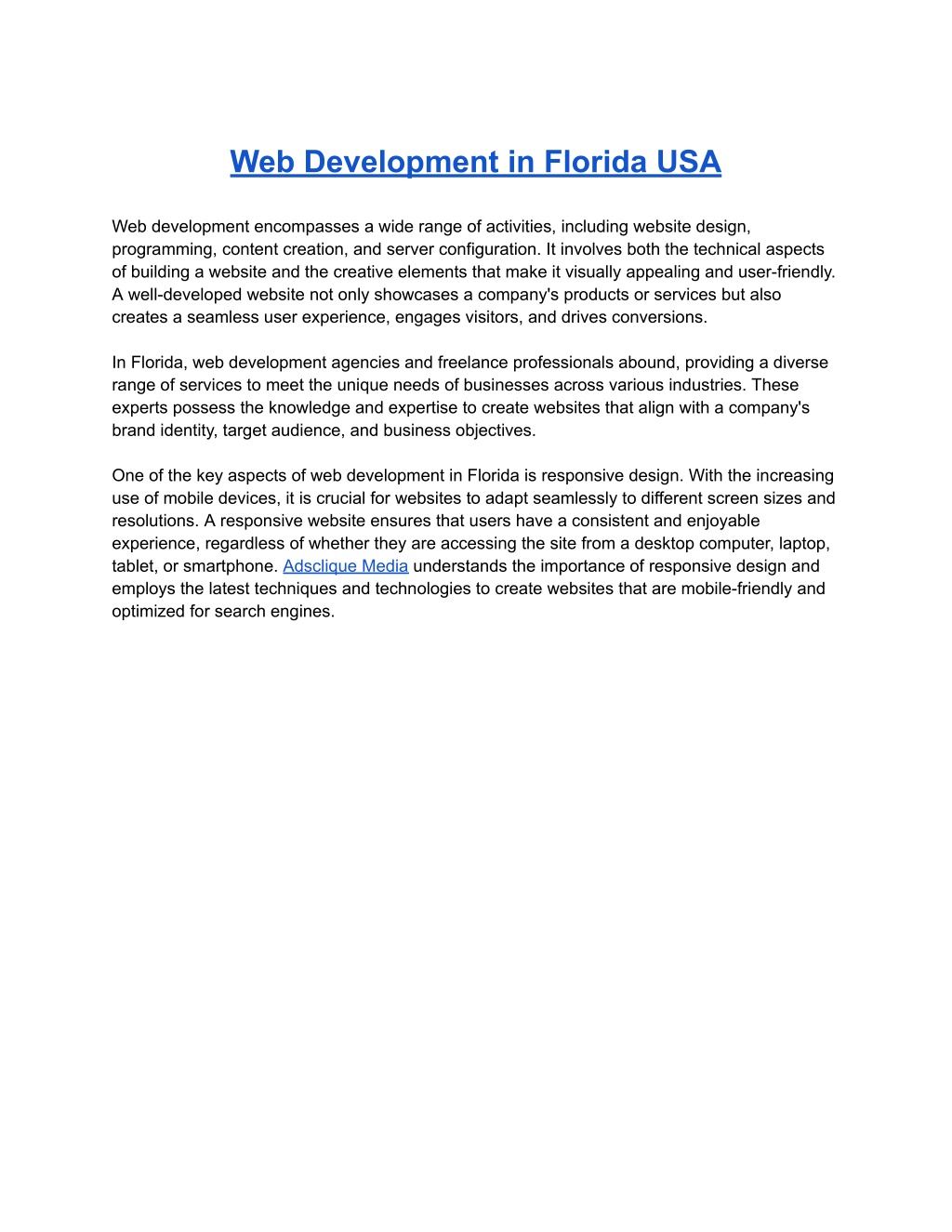 Web Development in Florida USA

Web development encompasses a wide range of activities, including website design, programming, content creation, and server configuration. It involves both the technical aspects of building a website and the creative elements that make it visually appealing and user-friendly. A well-developed website not only showcases a company's products or services but also creates a seamless user experience, engages visitors, and drives conversions.

In Florida, web development agencies and freelance professionals abound, providing a diverse range of services to meet the unique needs of businesses across various industries. These experts possess the knowledge and expertise to create websites that align with a company's brand identity, target audience, and business objectives.

One of the key aspects of web development in Florida is responsive design. With the increasing use of mobile devices, it is crucial for websites to adapt seamlessly to different screen sizes and resolutions. A responsive website ensures that users have a consistent and enjoyable experience, regardless of whether they are accessing the site from a desktop computer, laptop, tablet, or smartphone. Adsclique Media understands the importance of responsive design and employs the latest techniques and technologies to create websites that are mobile-friendly and optimized for search engines.